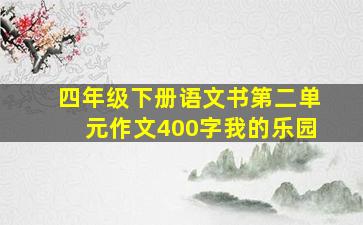 四年级下册语文书第二单元作文400字我的乐园